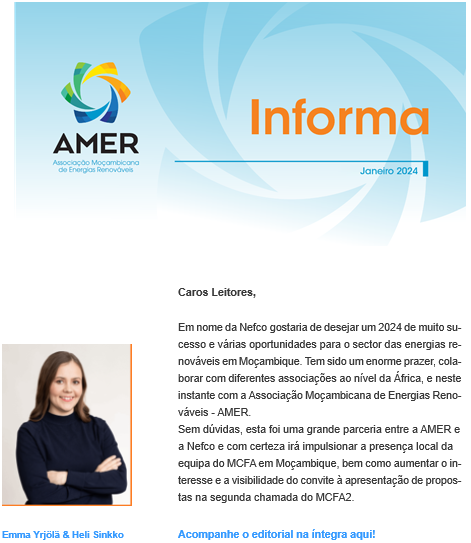 AMER
Associação Moçambicana de Energias Renováveis

Informa

Janeiro 2024

Caros Leitores,

Em nome da Nefco gostaria de desejar um 2024 de muito sucesso e várias oportunidades para o sector das energias renováveis em Moçambique. Tem sido um enorme prazer, colaborar com diferentes associações ao nível da África, e neste instante com a Associação Moçambicana de Energias Renováveis - AMER.
Sem dúvidas, esta foi uma grande parceria entre a AMER e a Nefco e com certeza irá impulsionar a presença local da equipa do MCFA em Moçambique, bem como aumentar o interesse e a visibilidade do convite à apresentação de propostas na segunda chamada do MCFA2.

Emma Yrjölä & Heli Sinkko

Acompanhe o editorial na íntegra aqui!